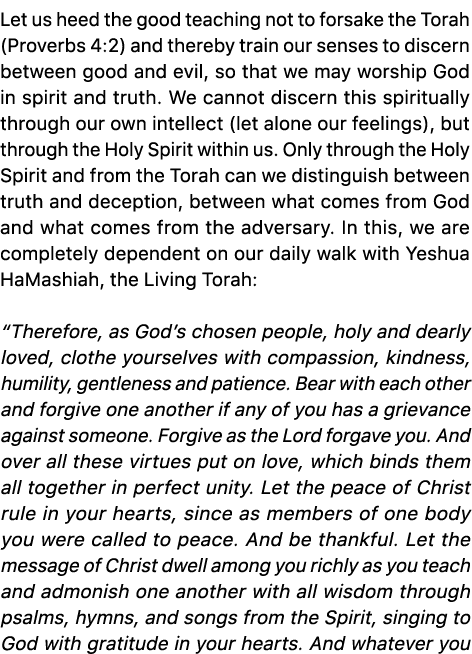 Let us heed the good teaching not to forsake the Torah (Proverbs 4:2) and thereby train our senses to discern between good and evil, so that we may worship God in spirit and truth. We cannot discern this spiritually through our own intellect (let alone our feelings), but through the Holy Spirit within us. Only through the Holy Spirit and from the Torah can we distinguish between truth and deception, between what comes from God and what comes from the adversary. In this, we are completely dependent on our daily walk with Yeshua HaMashiah, the Living Torah:

“Therefore, as God’s chosen people, holy and dearly loved, clothe yourselves with compassion, kindness, humility, gentleness and patience. Bear with each other and forgive one another if any of you has a grievance against someone. Forgive as the Lord forgave you. And over all these virtues put on love, which binds them all together in perfect unity. Let the peace of Christ rule in your hearts, since as members of one body you were called to peace. And be thankful. Let the message of Christ dwell among you richly as you teach and admonish one another with all wisdom through psalms, hymns, and songs from the Spirit, singing to God with gratitude in your hearts. And whatever you